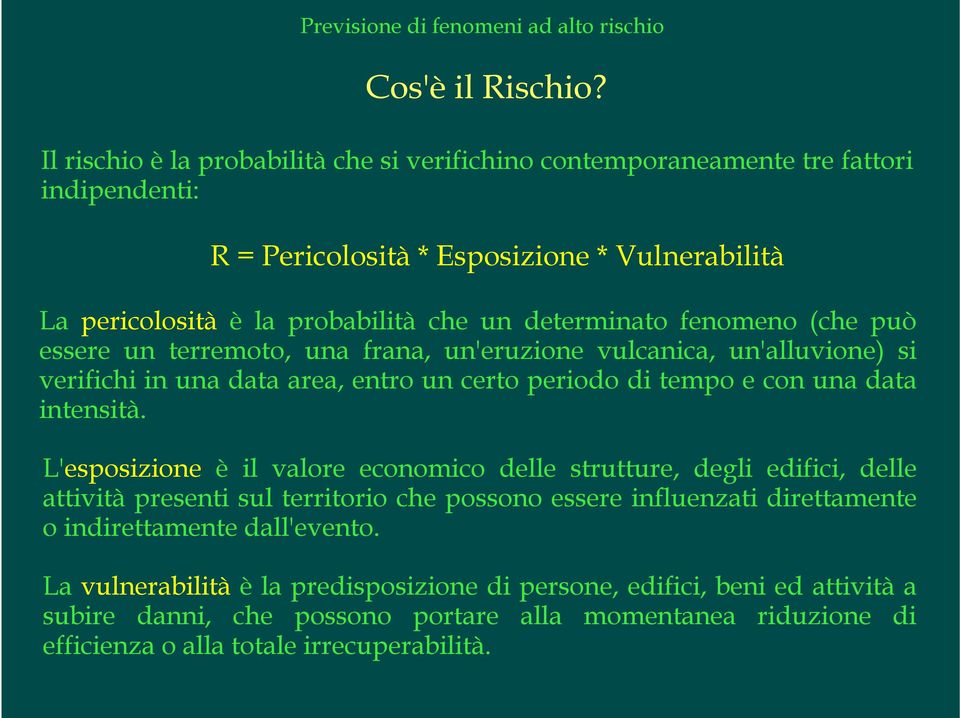 Previsione di fenomeni ad alto rischio

Cos'è il Rischio?

Il rischio è la probabilità che si verifichino contemporaneamente tre fattori indipendenti:

R = Pericolosità * Esposizione * Vulnerabilità

La pericolosità è la probabilità che un determinato fenomeno (che può essere un terremoto, una frana, un'eruzione vulcanica, un'alluvione) si verifichi in una data area, entro un certo periodo di tempo e con una data intensità.

L'esposizione è il valore economico delle strutture, degli edifici, delle attività presenti sul territorio che possono essere influenzati direttamente o indirettamente dall'evento.

La vulnerabilità è la predisposizione di persone, edifici, beni ed attività a subire danni, che possono portare alla momentanea riduzione di efficienza o alla totale irrecuperabilità.